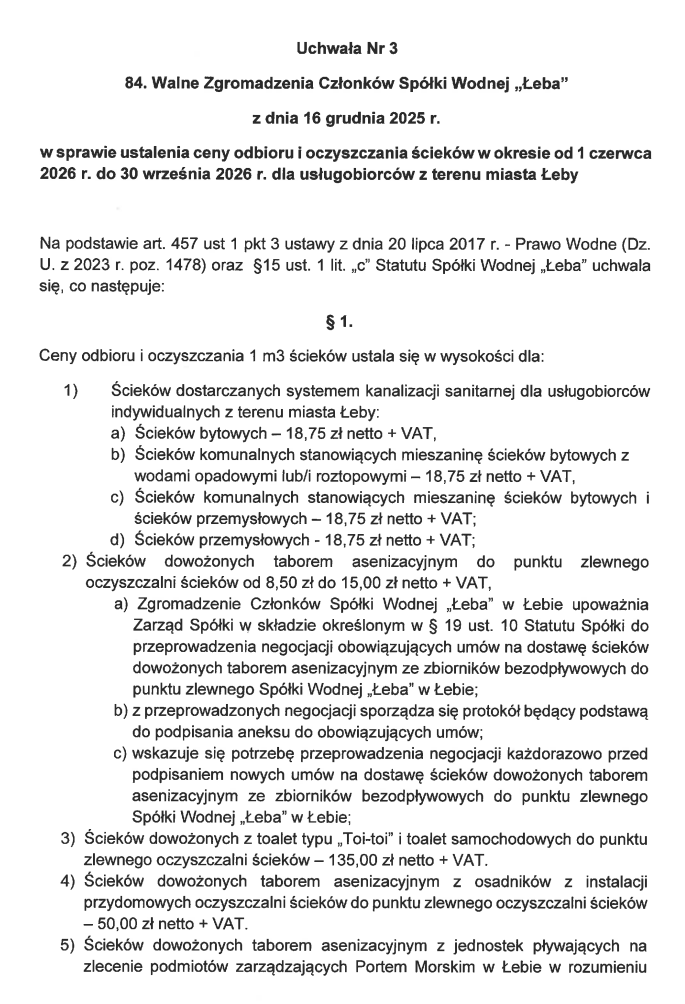 Uchwała Nr 3

84. Walne Zgromadzenia Członków Spółki Wodnej „Łeba"

z dnia 16 grudnia 2025 r.

w sprawie ustalenia ceny odbioru i oczyszczania ścieków w okresie od 1 czerwca 2026 r. do 30 września 2026 r. dla usługobiorców z terenu miasta Łeby

Na podstawie art. 457 ust 1 pkt 3 ustawy z dnia 20 lipca 2017 r. - Prawo Wodne (Dz. U. z 2023 r. poz. 1478) oraz §15 ust. 1 lit. „c" Statutu Spółki Wodnej „Łeba" uchwala się, co następuje:

§ 1.

Ceny odbioru i oczyszczania 1 m3 ścieków ustala się w wysokości dla:

1) Ścieków dostarczanych systemem kanalizacji sanitarnej dla usługobiorców indywidualnych z terenu miasta Łeby:
a) Ścieków bytowych – 18,75 zł netto + VAT,
b) Ścieków komunalnych stanowiących mieszaninę ścieków bytowych z wodami opadowymi lub/i roztopowymi – 18,75 zł netto + VAT,
c) Ścieków komunalnych stanowiących mieszaninę ścieków bytowych i ścieków przemysłowych – 18,75 zł netto + VAT;
d) Ścieków przemysłowych - 18,75 zł netto + VAT;
2) Ścieków dowożonych taborem asenizacyjnym do punktu zlewnego oczyszczalni ścieków od 8,50 zł do 15,00 zł netto + VAT,
a) Zgromadzenie Członków Spółki Wodnej „Łeba" w Łebie upoważnia Zarząd Spółki w składzie określonym w § 19 ust. 10 Statutu Spółki do przeprowadzenia negocjacji obowiązujących umów na dostawę ścieków dowożonych taborem asenizacyjnym ze zbiorników bezodpływowych do punktu zlewnego Spółki Wodnej „Łeba" w Łebie;
b) z przeprowadzonych negocjacji sporządza się protokół będący podstawą do podpisania aneksu do obowiązujących umów;
c) wskazuje się potrzebę przeprowadzenia negocjacji każdorazowo przed podpisaniem nowych umów na dostawę ścieków dowożonych taborem asenizacyjnym ze zbiorników bezodpływowych do punktu zlewnego Spółki Wodnej „Łeba" w Łebie;
3) Ścieków dowożonych z toalet typu „Toi-toi" i toalet samochodowych do punktu zlewnego oczyszczalni ścieków – 135,00 zł netto + VAT.
4) Ścieków dowożonych taborem asenizacyjnym z osadników z instalacji przydomowych oczyszczalni ścieków do punktu zlewnego oczyszczalni ścieków – 50,00 zł netto + VAT.
5) Ścieków dowożonych taborem asenizacyjnym z jednostek pływających na zlecenie podmiotów zarządzających Portem Morskim w Łebie w rozumieniu